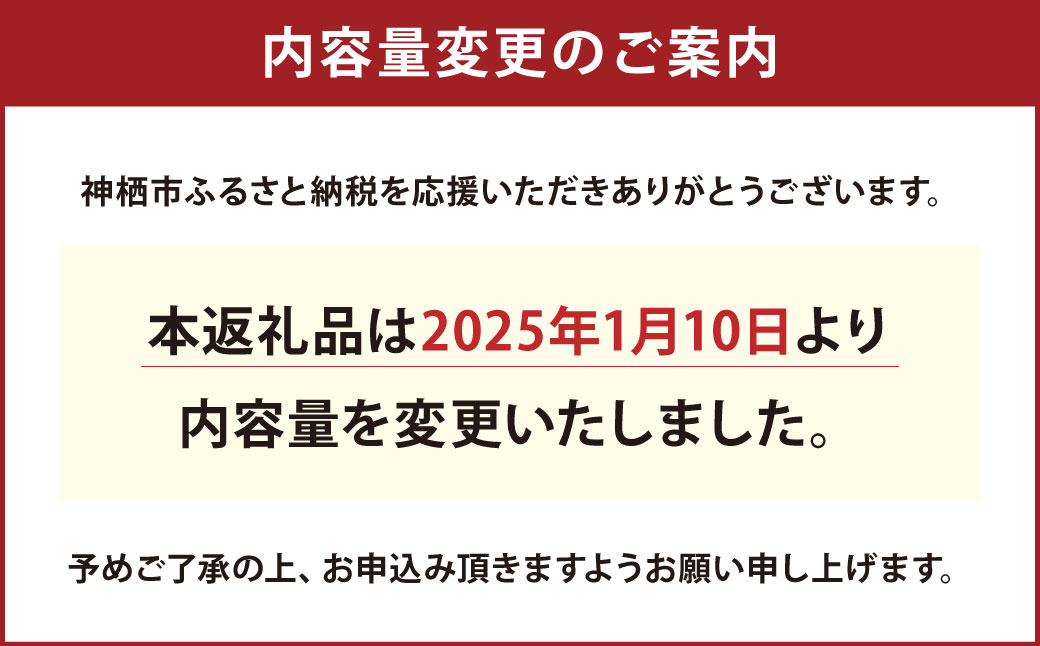 内容量変更のご案内

神栖市ふるさと納税を応援いただきありがとうございます。

本返礼品は2025年1月10日より

内容量を変更いたしました。

予めご了承の上、お申込み頂きますようお願い申し上げます。